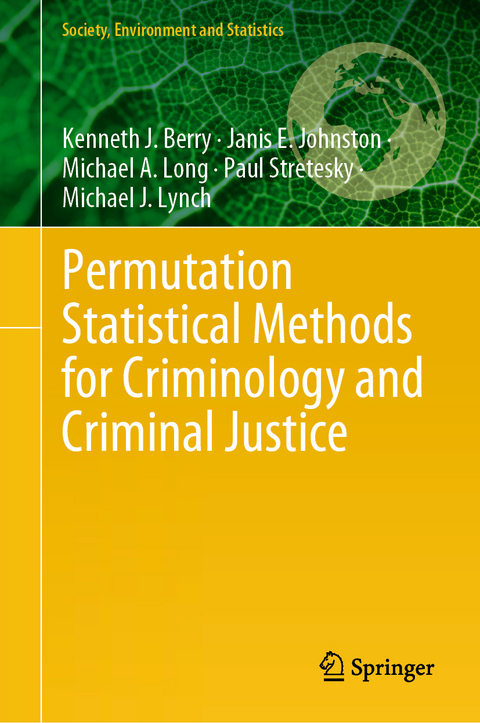 Society, Environment and Statistics

Kenneth J. Berry · Janis E. Johnston · Michael A. Long · Paul Stretesky · Michael J. Lynch

Permutation Statistical Methods for Criminology and Criminal Justice

Springer